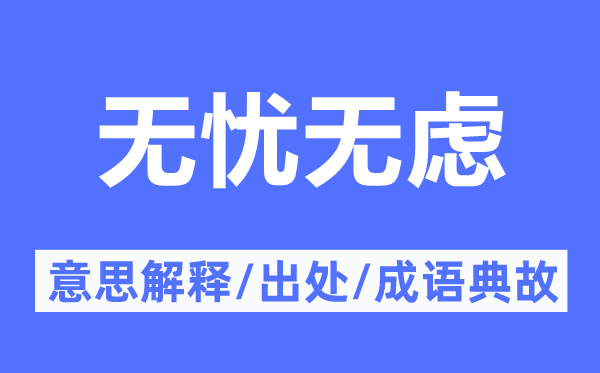 无忧无虑

意思解释/出处/成语典故